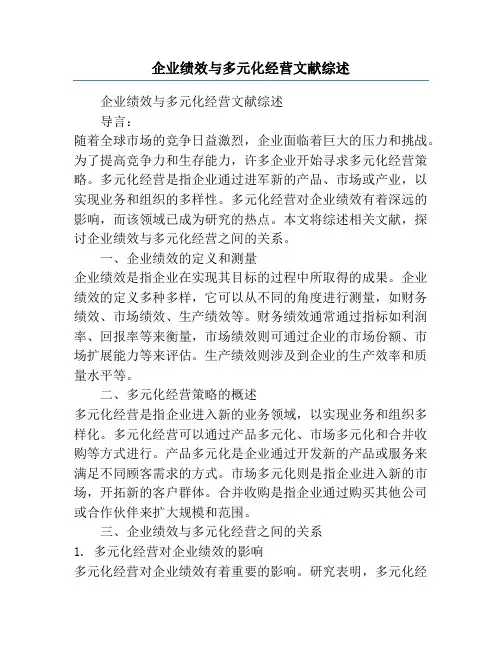 企业绩效与多元化经营文献综述

企业绩效与多元化经营文献综述

导言：

随着全球市场的竞争日益激烈，企业面临着巨大的压力和挑战。为了提高竞争力和生存能力，许多企业开始寻求多元化经营策略。多元化经营是指企业通过进军新的产品、市场或产业，以实现业务和组织的多样性。多元化经营对企业绩效有着深远的影响，而该领域已成为研究的热点。本文将综述相关文献，探讨企业绩效与多元化经营之间的关系。

一、企业绩效的定义和测量

企业绩效是指企业在实现其目标的过程中所取得的成果。企业绩效的定义多种多样，它可以从不同的角度进行测量，如财务绩效、市场绩效、生产绩效等。财务绩效通常通过指标如利润率、回报率等来衡量，市场绩效则可通过企业的市场份额、市场扩展能力等来评估。生产绩效则涉及到企业的生产效率和质量水平等。

二、多元化经营策略的概述

多元化经营是指企业进入新的业务领域，以实现业务和组织多样化。多元化经营可以通过产品多元化、市场多元化和合并收购等方式进行。产品多元化是企业通过开发新的产品或服务来满足不同顾客需求的方式。市场多元化则是指企业进入新的市场，开拓新的客户群体。合并收购是指企业通过购买其他公司或合作伙伴来扩大规模和范围。

三、企业绩效与多元化经营之间的关系

1. 多元化经营对企业绩效的影响

多元化经营对企业绩效有着重要的影响。研究表明，多元化经